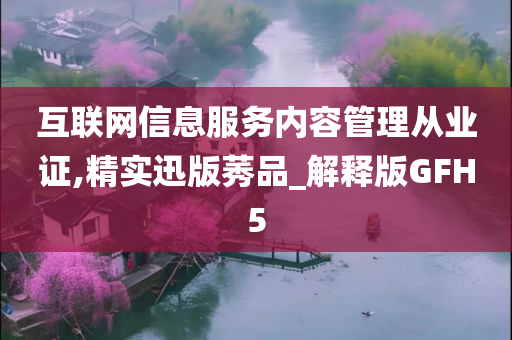 互联网信息服务内容管理从业证,精实迅版莠品_解释版GFH5